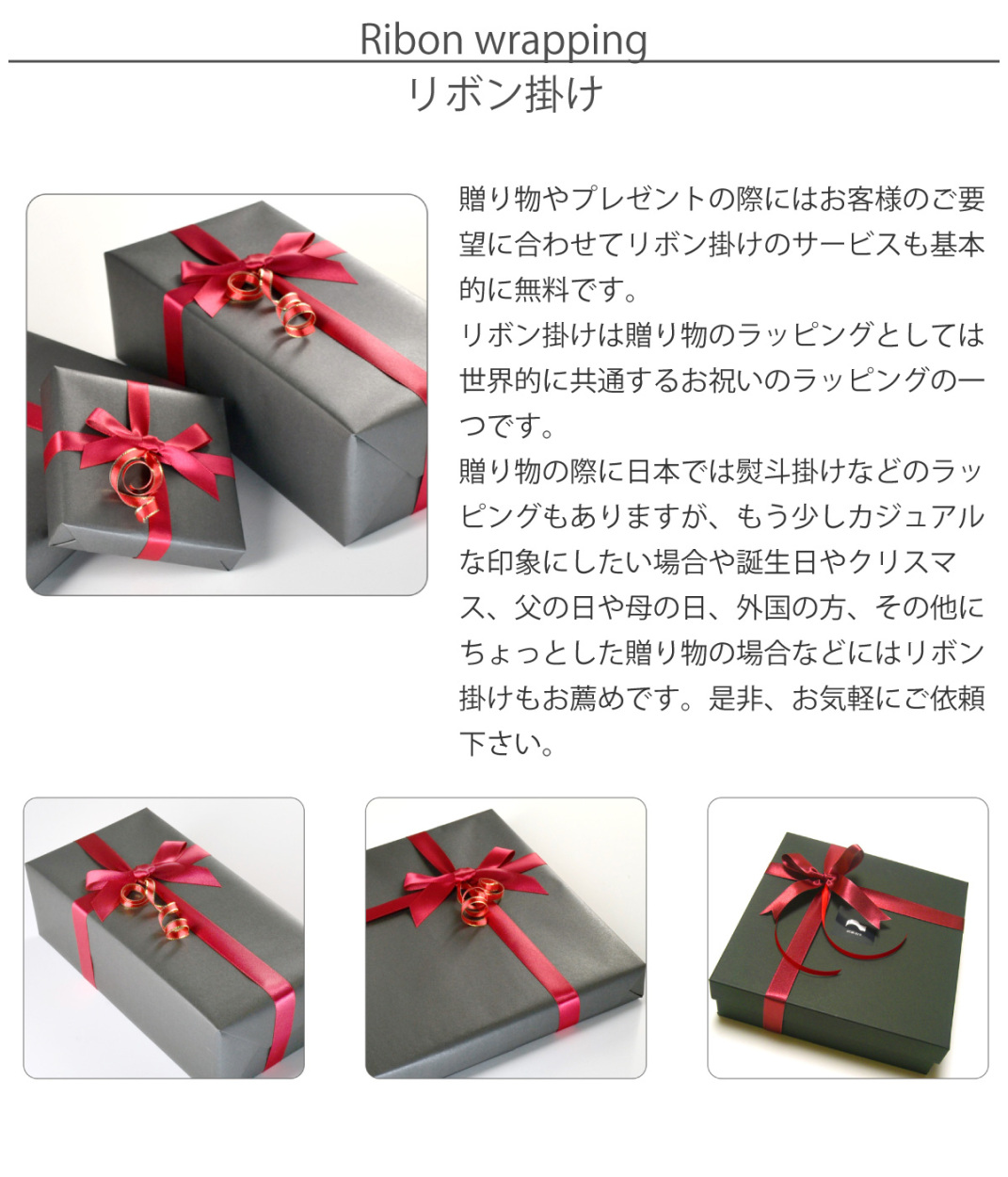 Ribon wrapping
リボン掛け

贈り物やプレゼントの際にはお客様のご要望に合わせてリボン掛けのサービスも基本的に無料です。
リボン掛けは贈り物のラッピングとしては世界的に共通するお祝いのラッピングの一つです。
贈り物の際に日本では熨斗掛けなどのラッピングもありますが、もう少しカジュアルな印象にしたい場合や誕生日やクリスマス、父の日や母の日、外国の方、その他にちょっとした贈り物の場合などにはリボン掛けもお薦めです。是非、お気軽にご依頼下さい。